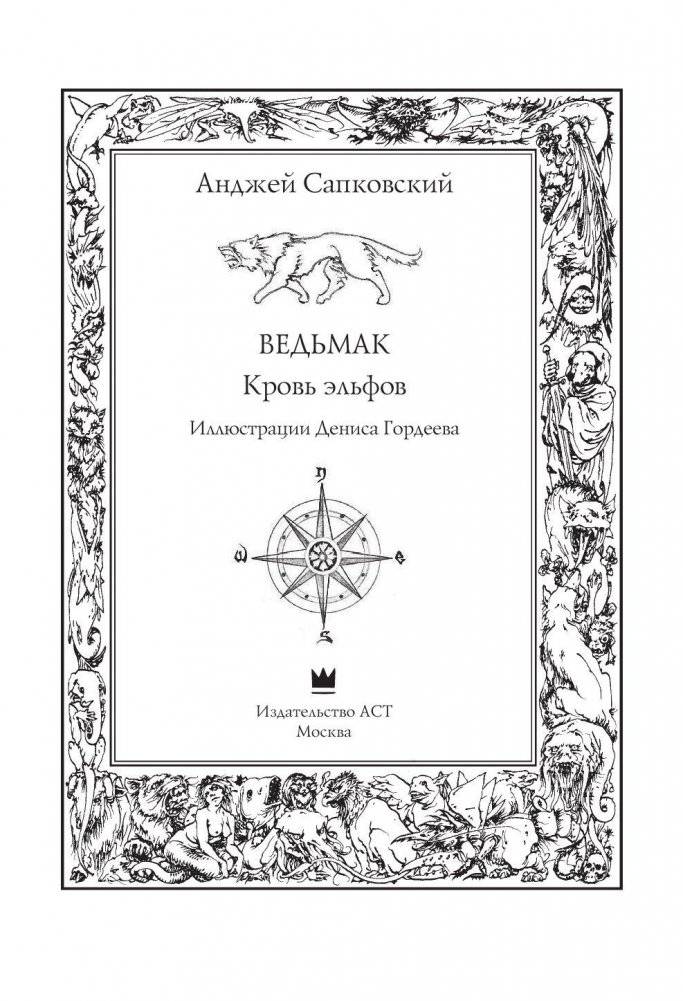 Анджей Сапковский

ВЕДЬМАК

Кровь эльфов

Иллюстрации Дениса Гордеева

N

W

E

S

Издательство АСТ
Москва